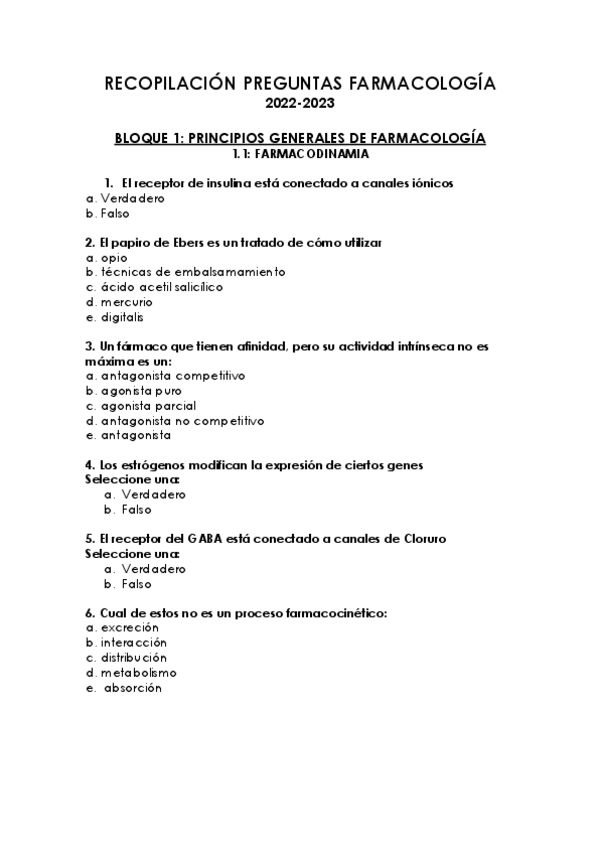 RECOPILACIÓN PREGUNTAS FARMACOLOGÍA
2022-2023

BLOQUE 1: PRINCIPIOS GENERALES DE FARMACOLOGÍA
1.1: FARMACODINAMIA

1. El receptor de insulina está conectado a canales iónicos
a. Verdadero
b. Falso

2. El papiro de Ebers es un tratado de cómo utilizar
a. opio
b. técnicas de embalsamamiento
c. ácido acetil salicílico
d. mercurio
e. digitalis

3. Un fármaco que tienen afinidad, pero su actividad intrínseca no es máxima es un:
a. antagonista competitivo
b. agonista puro
c. agonista parcial
d. antagonista no competitivo
e. antagonista

4. Los estrógenos modifican la expresión de ciertos genes
Seleccione una:
a. Verdadero
b. Falso

5. El receptor del GABA está conectado a canales de Cloruro
Seleccione una:
a. Verdadero
b. Falso

6. Cual de estos no es un proceso farmacocinético:
a. excreción
b. interacción
c. distribución
d. metabolismo
e. absorción